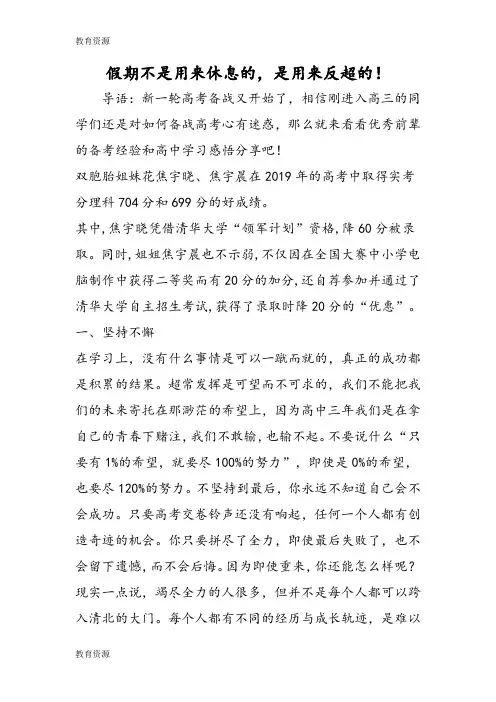 教育资源

假期不是用来休息的，是用来反超的！

导语：新一轮高考备战又开始了，相信刚进入高三的同学们还是对如何备战高考心有迷惑，那么就来看看优秀前辈的备考经验和高中学习感悟分享吧！

双胞胎姐妹花焦宇晓、焦宇晨在2019年的高考中取得实考分理科704分和699分的好成绩。

其中，焦宇晓凭借清华大学“领军计划”资格，降60分被录取。同时，姐姐焦宇晨也不示弱，不仅因在全国大赛中小学电脑制作中获得二等奖而有20分的加分，还自荐参加并通过了清华大学自主招生考试，获得了录取时降20分的“优惠”。

一、坚持不懈

在学习上，没有什么事情是可以一蹴而就的，真正的成功都是积累的结果。超常发挥是可望而不可求的，我们不能把我们的未来寄托在那渺茫的希望上，因为高中三年我们是在拿自己的青春下赌注，我们不敢输，也输不起。不要说什么“只要有1%的希望，就要尽100%的努力”，即使是0%的希望，也要尽120%的努力。不坚持到最后，你永远不知道自己会不会成功。只要高考交卷铃声还没有响起，任何一个人都有创造奇迹的机会。你只要拼尽了全力，即使最后失败了，也不会留下遗憾，而不会后悔。因为即使重来，你还能怎么样呢？现实一点说，竭尽全力的人很多，但并不是每个人都可以跨入清北的大门。每个人都有不同的经历与成长轨迹，是难以

教育资源